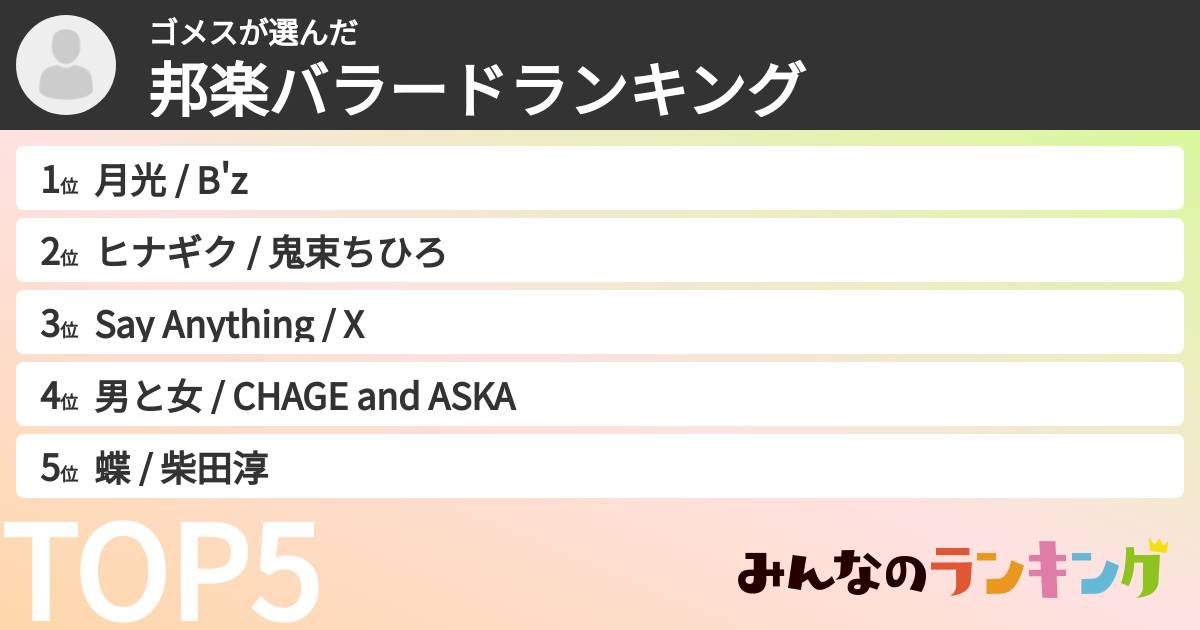 ゴメスが選んだ
邦楽バラードランキング

1位 月光 / B'z

2位 ヒナギク / 鬼束ちひろ

3位 Say Anything / X

4位 男と女 / CHAGE and ASKA

5位 蝶 / 柴田淳

TOP5

みんなのランキング